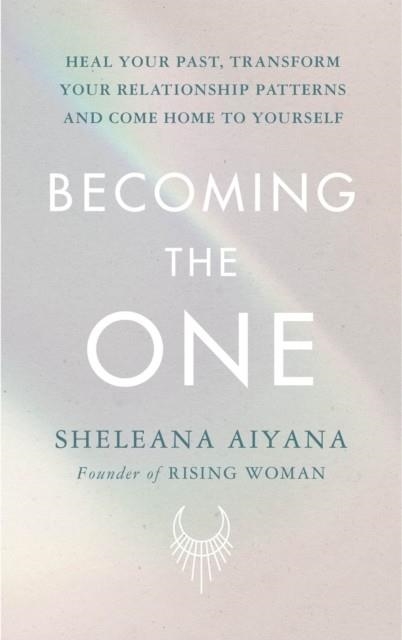 HEAL YOUR PAST, TRANSFORM YOUR RELATIONSHIP PATTERNS AND COME HOME TO YOURSELF

BECOMING THE ONE

SHELEANA AIYANA

Founder of RISING WOMAN